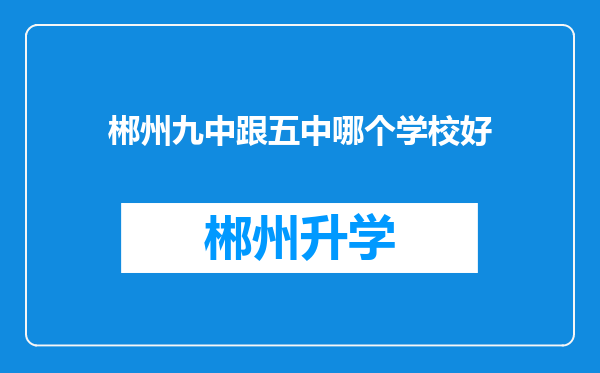 郴州九中跟五中哪个学校好

郴州升学